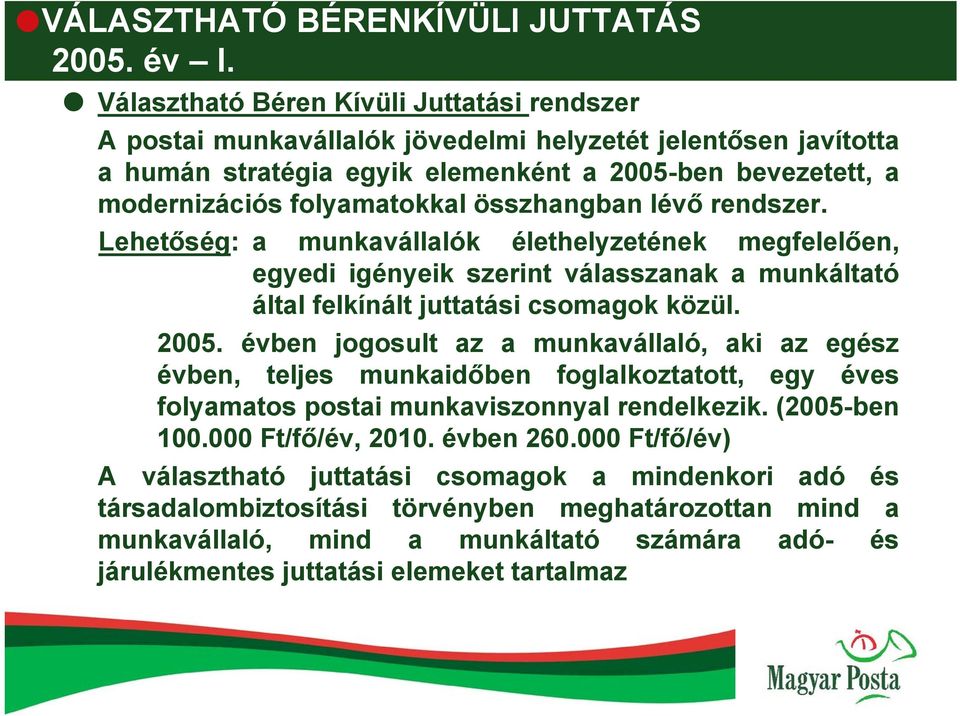 VÁLASZTHATÓ BÉRENKÍVÜLI JUTTATÁS 2005. év – I.

Választható Béren Kívüli Juttatási rendszer

A postai munkavállalók jövedelmi helyzetét jelentősen javította a humán stratégia egyik elemenként a 2005-ben bevezetett, a modernizációs folyamatokkal összhangban lévő rendszer.

Lehetőség: a munkavállalók élethelyzetének megfelelően, egyedi igényeik szerint válasszanak a munkáltató által felkínált juttatási csomagok közül.

2005. évben jogosult az a munkavállaló, aki az egész évben, teljes munkaidőben foglalkoztatott, egy éves folyamatos postai munkaviszonnyal rendelkezik. (2005-ben 100.000 Ft/fő/év, 2010. évben 260.000 Ft/fő/év)

A választható juttatási csomagok a mindenkori adó és társadalombiztosítási törvényben meghatározottan mind a munkavállaló, mind a munkáltató számára adó- és járulékmentes juttatási elemeket tartalmaz

Magyar Posta